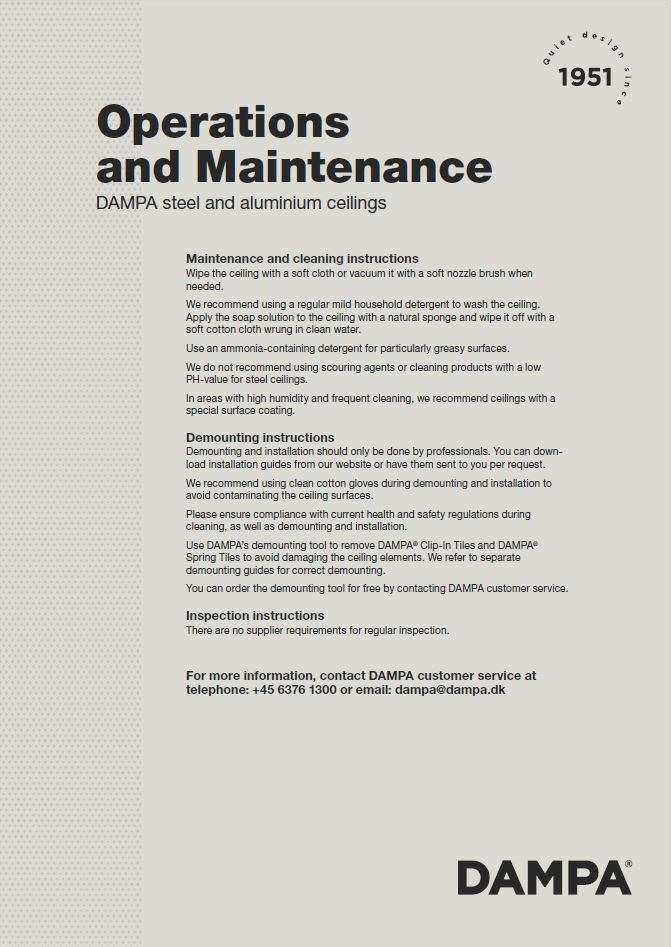 Quiet design since
1951

Operations and Maintenance

DAMPA steel and aluminium ceilings

Maintenance and cleaning instructions
Wipe the ceiling with a soft cloth or vacuum it with a soft nozzle brush when needed.

We recommend using a regular mild household detergent to wash the ceiling. Apply the soap solution to the ceiling with a natural sponge and wipe it off with a soft cotton cloth wrung in clean water.

Use an ammonia-containing detergent for particularly greasy surfaces.

We do not recommend using scouring agents or cleaning products with a low PH-value for steel ceilings.

In areas with high humidity and frequent cleaning, we recommend ceilings with a special surface coating.

Demounting instructions
Demounting and installation should only be done by professionals. You can download installation guides from our website or have them sent to you per request.

We recommend using clean cotton gloves during demounting and installation to avoid contaminating the ceiling surfaces.

Please ensure compliance with current health and safety regulations during cleaning, as well as demounting and installation.

Use DAMPA's demounting tool to remove DAMPA® Clip-In Tiles and DAMPA® Spring Tiles to avoid damaging the ceiling elements. We refer to separate demounting guides for correct demounting.

You can order the demounting tool for free by contacting DAMPA customer service.

Inspection instructions
There are no supplier requirements for regular inspection.

For more information, contact DAMPA customer service at telephone: +45 6376 1300 or email: dampa@dampa.dk

DAMPA®